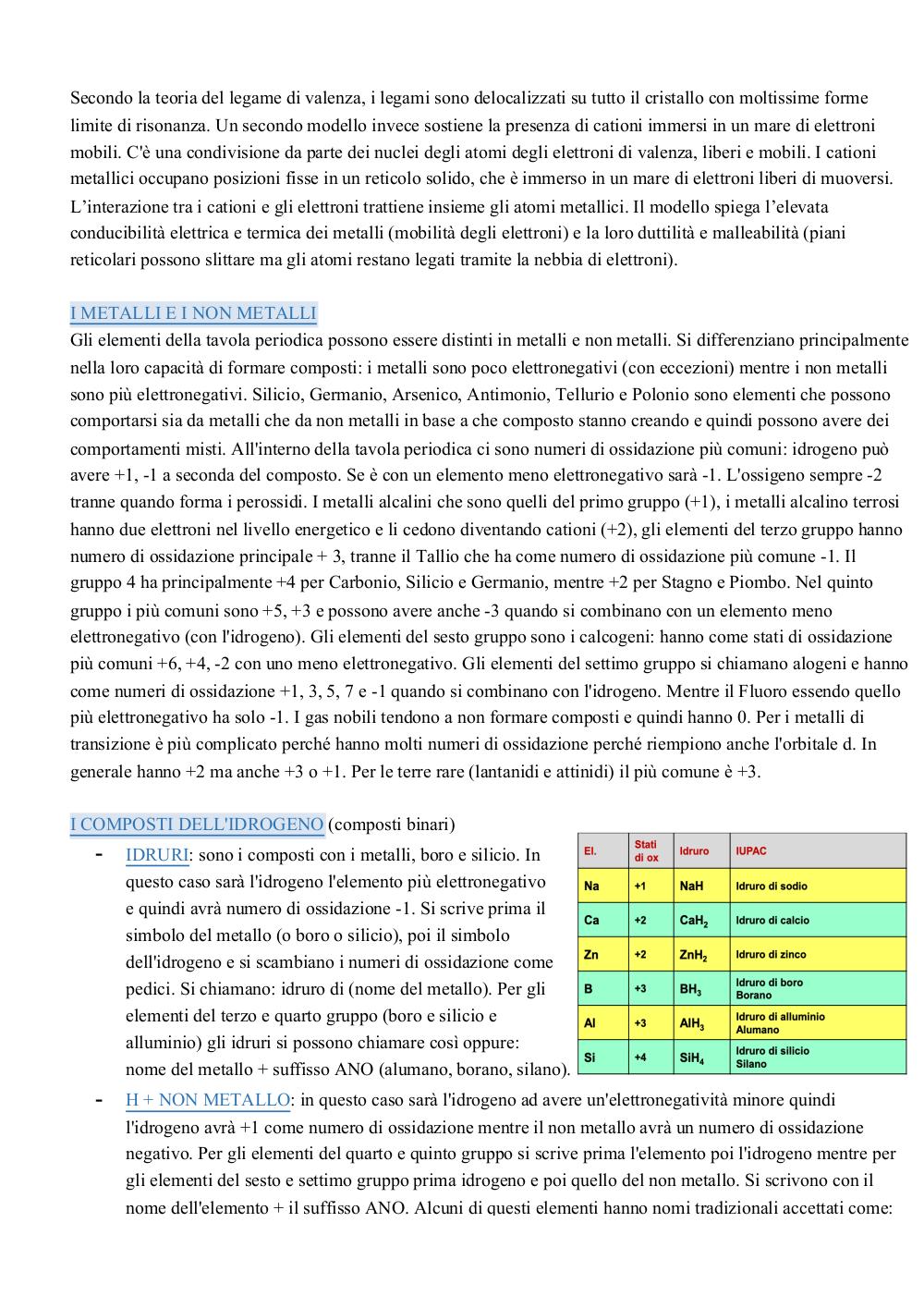 Secondo la teoria del legame di valenza, i legami sono delocalizzati su tutto il cristallo con moltissime forme limite di risonanza. Un secondo modello invece sostiene la presenza di cationi immersi in un mare di elettroni mobili. C'è una condivisione da parte dei nuclei degli atomi degli elettroni di valenza, liberi e mobili. I cationi metallici occupano posizioni fisse in un reticolo solido, che è immerso in un mare di elettroni liberi di muoversi. L'interazione tra i cationi e gli elettroni trattiene insieme gli atomi metallici. Il modello spiega l'elevata conducibilità elettrica e termica dei metalli (mobilità degli elettroni) e la loro duttilità e malleabilità (piani reticolari possono slittare ma gli atomi restano legati tramite la nebbia di elettroni).

I METALLI E I NON METALLI
Gli elementi della tavola periodica possono essere distinti in metalli e non metalli. Si differenziano principalmente nella loro capacità di formare composti: i metalli sono poco elettronegativi (con eccezioni) mentre i non metalli sono più elettronegativi. Silicio, Germanio, Arsenico, Antimonio, Tellurio e Polonio sono elementi che possono comportarsi sia da metalli che da non metalli in base a che composto stanno creando e quindi possono avere dei comportamenti misti. All'interno della tavola periodica ci sono numeri di ossidazione più comuni: idrogeno può avere +1, -1 a seconda del composto. Se è con un elemento meno elettronegativo sarà -1. L'ossigeno sempre -2 tranne quando forma i perossidi. I metalli alcalini che sono quelli del primo gruppo (+1), i metalli alcalino terrosi hanno due elettroni nel livello energetico e li cedono diventando cationi (+2), gli elementi del terzo gruppo hanno numero di ossidazione principale + 3, tranne il Tallio che ha come numero di ossidazione più comune -1. Il gruppo 4 ha principalmente +4 per Carbonio, Silicio e Germanio, mentre +2 per Stagno e Piombo. Nel quinto gruppo i più comuni sono +5, +3 e possono avere anche -3 quando si combinano con un elemento meno elettronegativo (con l'idrogeno). Gli elementi del sesto gruppo sono i calcogeni: hanno come stati di ossidazione più comuni +6, +4, -2 con uno meno elettronegativo. Gli elementi del settimo gruppo si chiamano alogeni e hanno come numeri di ossidazione +1, 3, 5, 7 e -1 quando si combinano con l'idrogeno. Mentre il Fluoro essendo quello più elettronegativo ha solo -1. I gas nobili tendono a non formare composti e quindi hanno 0. Per i metalli di transizione è più complicato perché hanno molti numeri di ossidazione perché riempiono anche l'orbitale d. In generale hanno +2 ma anche +3 o +1. Per le terre rare (lantanidi e attinidi) il più comune è +3.

I COMPOSTI DELL'IDROGENO (composti binari)
- IDRURI: sono i composti con i metalli, boro e silicio. In questo caso sarà l'idrogeno l'elemento più elettronegativo e quindi avrà numero di ossidazione -1. Si scrive prima il simbolo del metallo (o boro o silicio), poi il simbolo dell'idrogeno e si scambiano i numeri di ossidazione come pedici. Si chiamano: idruro di (nome del metallo). Per gli elementi del terzo e quarto gruppo (boro e silicio e alluminio) gli idruri si possono chiamare così oppure: nome del metallo + suffisso ANO (alumano, borano, silano).

| El. | Stati di ox | Idruro | IUPAC |
|---|---|---|---|
| Na | +1 | NaH | Idruro di sodio |
| Ca | +2 | $CaH_2$ | Idruro di calcio |
| Zn | +2 | $ZnH_2$ | Idruro di zinco |
| B | +3 | $BH_3$ | Idruro di boro Borano |
| Al | +3 | $AlH_3$ | Idruro di alluminio Alumano |
| Si | +4 | $SiH_4$ | Idruro di silicio Silano |

- H + NON METALLO: in questo caso sarà l'idrogeno ad avere un'elettronegatività minore quindi l'idrogeno avrà +1 come numero di ossidazione mentre il non metallo avrà un numero di ossidazione negativo. Per gli elementi del quarto e quinto gruppo si scrive prima l'elemento poi l'idrogeno mentre per gli elementi del sesto e settimo gruppo prima idrogeno e poi quello del non metallo. Si scrivono con il nome dell'elemento + il suffisso ANO. Alcuni di questi elementi hanno nomi tradizionali accettati come: